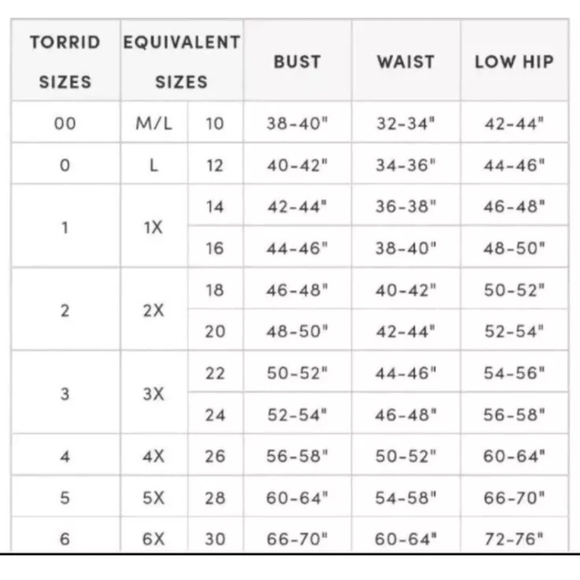 | TORRID SIZES | EQUIVALENT SIZES | | BUST | WAIST | LOW HIP |
|---|---|---|---|---|---|
| 00 | M/L | 10 | 38-40" | 32-34" | 42-44" |
| 0 | L | 12 | 40-42" | 34-36" | 44-46" |
| 1 | 1X | 14 | 42-44" | 36-38" | 46-48" |
| | | 16 | 44-46" | 38-40" | 48-50" |
| 2 | 2X | 18 | 46-48" | 40-42" | 50-52" |
| | | 20 | 48-50" | 42-44" | 52-54" |
| 3 | 3X | 22 | 50-52" | 44-46" | 54-56" |
| | | 24 | 52-54" | 46-48" | 56-58" |
| 4 | 4X | 26 | 56-58" | 50-52" | 60-64" |
| 5 | 5X | 28 | 60-64" | 54-58" | 66-70" |
| 6 | 6X | 30 | 66-70" | 60-64" | 72-76" |